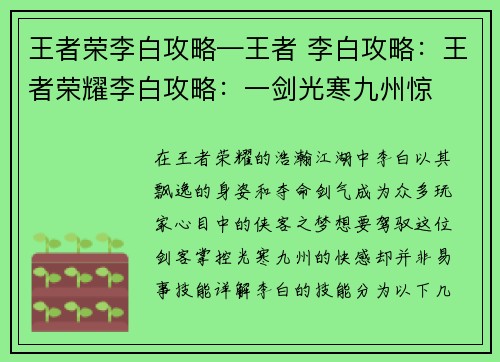 王者荣李白攻略—王者 李白攻略：王者荣耀李白攻略：一剑光寒九州惊

在王者荣耀的浩瀚江湖中李白以其飘逸的身姿和夺命剑气成为众多玩家心目中的侠客之梦想要驾驭这位剑客掌控光寒九州的快感却并非易事技能详解李白的技能分为以下几